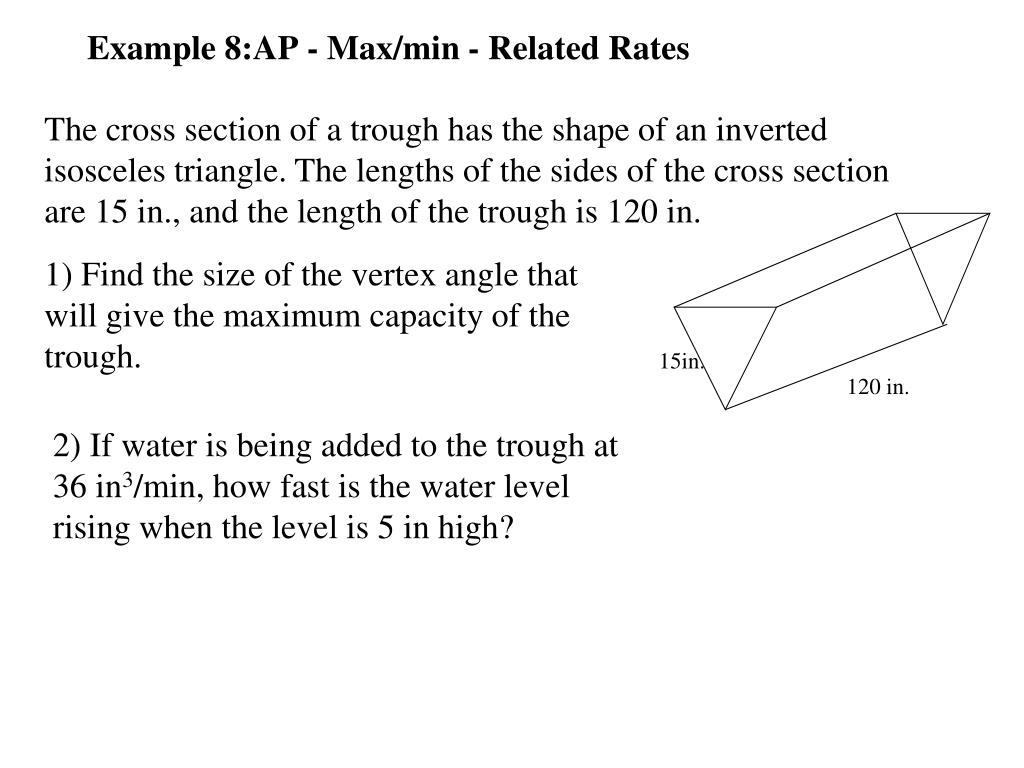 Example 8:AP - Max/min - Related Rates

The cross section of a trough has the shape of an inverted isosceles triangle. The lengths of the sides of the cross section are 15 in., and the length of the trough is 120 in.

1) Find the size of the vertex angle that will give the maximum capacity of the trough.

15in.

120 in.

2) If water is being added to the trough at 36 in$^3$/min, how fast is the water level rising when the level is 5 in high?